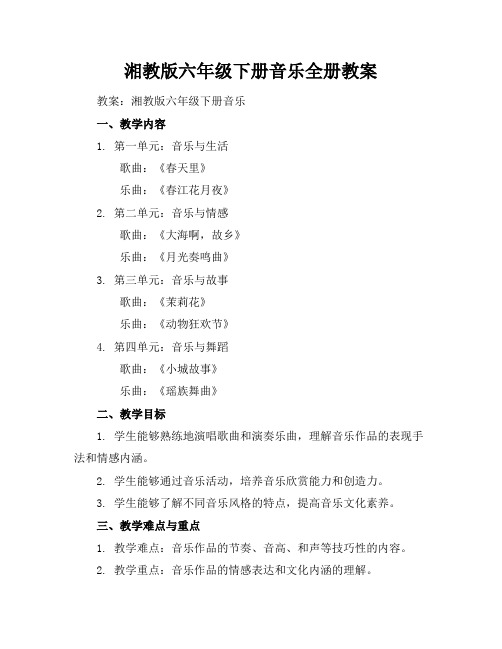 湘教版六年级下册音乐全册教案

教案：湘教版六年级下册音乐

一、教学内容

1. 第一单元：音乐与生活

歌曲：《春天里》

乐曲：《春江花月夜》

2. 第二单元：音乐与情感

歌曲：《大海啊，故乡》

乐曲：《月光奏鸣曲》

3. 第三单元：音乐与故事

歌曲：《茉莉花》

乐曲：《动物狂欢节》

4. 第四单元：音乐与舞蹈

歌曲：《小城故事》

乐曲：《瑶族舞曲》

二、教学目标

1. 学生能够熟练地演唱歌曲和演奏乐曲，理解音乐作品的表现手法和情感内涵。

2. 学生能够通过音乐活动，培养音乐欣赏能力和创造力。

3. 学生能够了解不同音乐风格的特点，提高音乐文化素养。

三、教学难点与重点

1. 教学难点：音乐作品的节奏、音高、和声等技巧性的内容。

2. 教学重点：音乐作品的情感表达和文化内涵的理解。